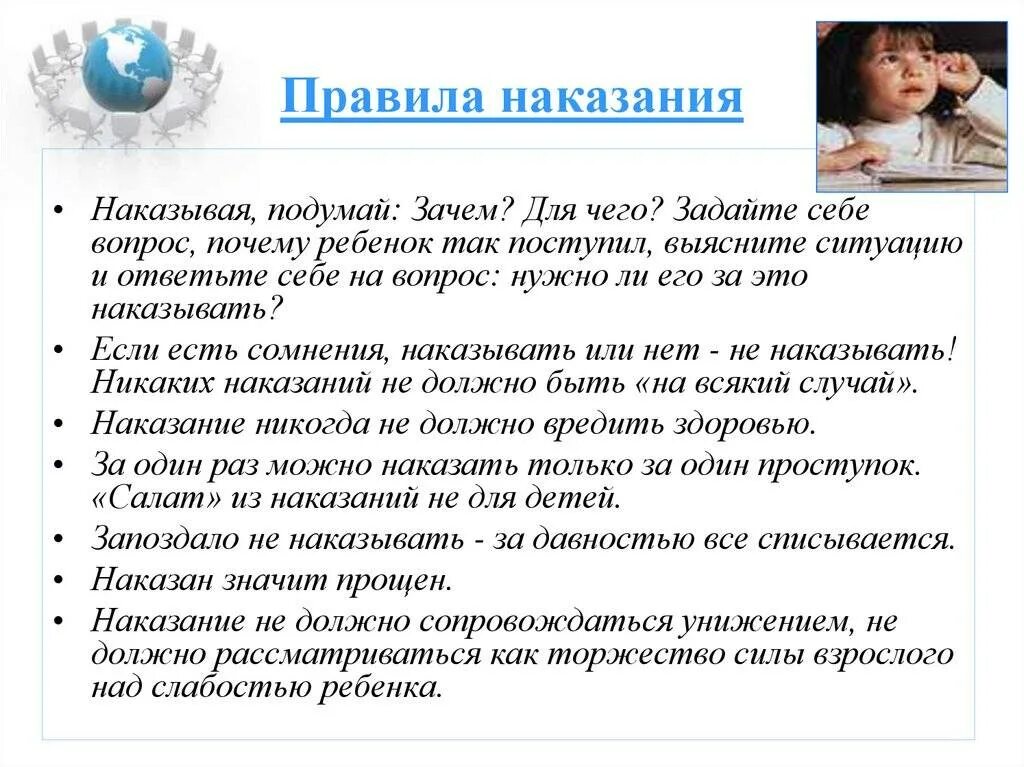 Правила наказания

• Наказывая, подумай: Зачем? Для чего? Задайте себе вопрос, почему ребенок так поступил, выясните ситуацию и ответьте себе на вопрос: нужно ли его за это наказывать?
• Если есть сомнения, наказывать или нет - не наказывать! Никаких наказаний не должно быть «на всякий случай».
• Наказание никогда не должно вредить здоровью.
• За один раз можно наказать только за один проступок. «Салат» из наказаний не для детей.
• Запоздало не наказывать - за давностью все списывается.
• Наказан значит прощен.
• Наказание не должно сопровождаться унижением, не должно рассматриваться как торжество силы взрослого над слабостью ребенка.